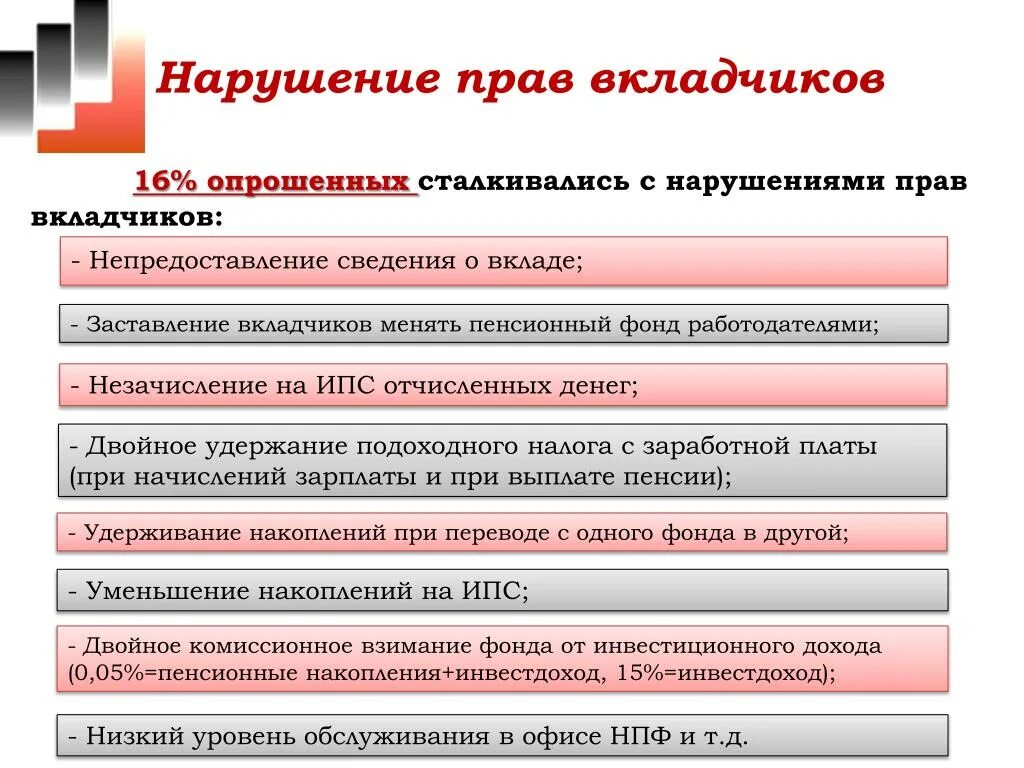 Нарушение прав вкладчиков

16% опрошенных сталкивались с нарушениями прав вкладчиков:

- Непредоставление сведения о вкладе;

- Заставление вкладчиков менять пенсионный фонд работодателями;

- Незачисление на ИПС отчисленных денег;

- Двойное удержание подоходного налога с заработной платы (при начислений зарплаты и при выплате пенсии);

- Удерживание накоплений при переводе с одного фонда в другой;

- Уменьшение накоплений на ИПС;

- Двойное комиссионное взимание фонда от инвестиционного дохода (0,05%=пенсионные накопления+инвестдоход, 15%=инвестдоход);

- Низкий уровень обслуживания в офисе НПФ и т.д.